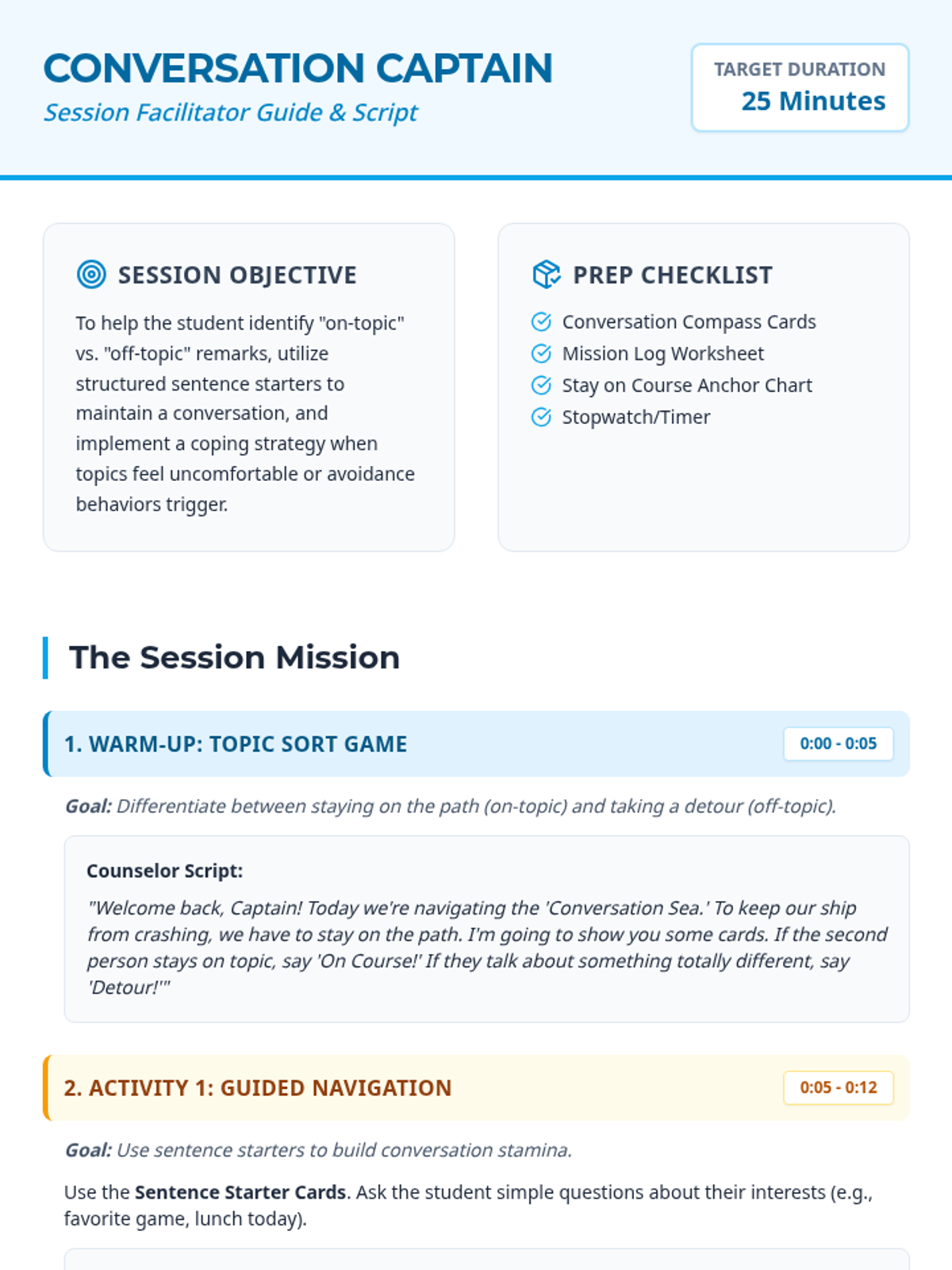 CONVERSATION CAPTAIN
Session Facilitator Guide & Script

TARGET DURATION
25 Minutes

SESSION OBJECTIVE

To help the student identify "on-topic" vs. "off-topic" remarks, utilize structured sentence starters to maintain a conversation, and implement a coping strategy when topics feel uncomfortable or avoidance behaviors trigger.

PREP CHECKLIST

Conversation Compass Cards
Mission Log Worksheet
Stay on Course Anchor Chart
Stopwatch/Timer

The Session Mission

1. WARM-UP: TOPIC SORT GAME 0:00 - 0:05

Goal: Differentiate between staying on the path (on-topic) and taking a detour (off-topic).

Counselor Script:

"Welcome back, Captain! Today we're navigating the 'Conversation Sea.' To keep our ship from crashing, we have to stay on the path. I'm going to show you some cards. If the second person stays on topic, say 'On Course!' If they talk about something totally different, say 'Detour!'"

2. ACTIVITY 1: GUIDED NAVIGATION 0:05 - 0:12

Goal: Use sentence starters to build conversation stamina.

Use the Sentence Starter Cards. Ask the student simple questions about their interests (e.g., favorite game, lunch today).